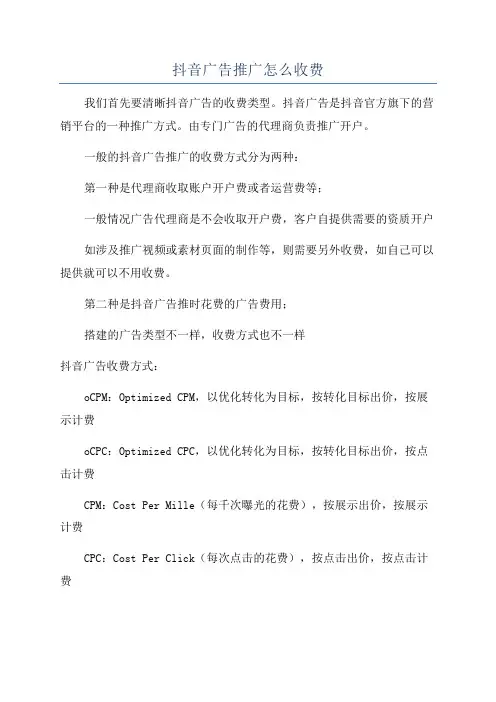 抖音广告推广怎么收费

我们首先要清晰抖音广告的收费类型。抖音广告是抖音官方旗下的营销平台的一种推广方式。由专门广告的代理商负责推广开户。

一般的抖音广告推广的收费方式分为两种：

第一种是代理商收取账户开户费或者运营费等：

一般情况广告代理商是不会收取开户费，客户自提供需要的资质开户

如涉及推广视频或素材页面的制作等，则需要另外收费，如自己可以提供就可以不用收费。

第二种是抖音广告推时花费的广告费用：

搭建的广告类型不一样，收费方式也不一样

抖音广告收费方式：

oCPM：Optimized CPM，以优化转化为目标，按转化目标出价，按展示计费

oCPC：Optimized CPC，以优化转化为目标，按转化目标出价，按点击计费

CPM：Cost Per Mille（每千次曝光的花费），按展示出价，按展示计费

CPC：Cost Per Click（每次点击的花费），按点击出价，按点击计费